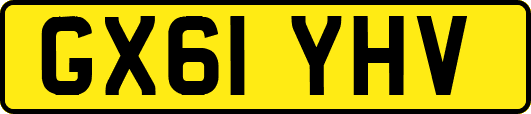 GX61 YHV